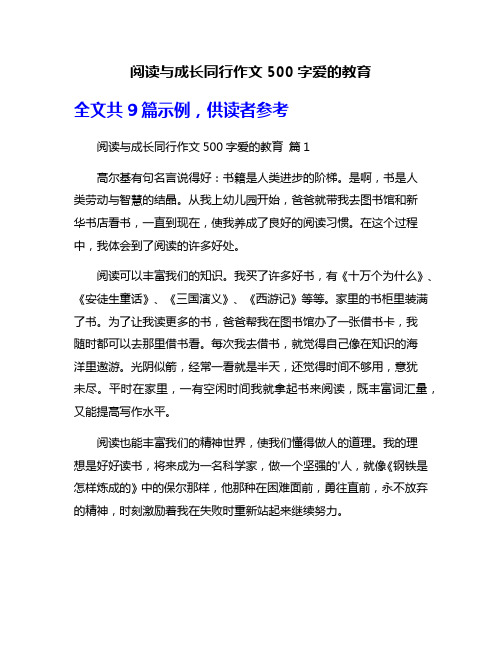 阅读与成长同行作文 500 字爱的教育

全文共 9 篇示例，供读者参考

阅读与成长同行作文 500 字爱的教育 篇 1

高尔基有句名言说得好：书籍是人类进步的阶梯。是啊，书是人类劳动与智慧的结晶。从我上幼儿园开始，爸爸就带我去图书馆和新华书店看书，一直到现在，使我养成了良好的阅读习惯。在这个过程中，我体会到了阅读的许多好处。

阅读可以丰富我们的知识。我买了许多好书，有《十万个为什么》、《安徒生童话》、《三国演义》、《西游记》等等。家里的书柜里装满了书。为了让我读更多的书，爸爸帮我在图书馆办了一张借书卡，我随时都可以去那里借书看。每次我去借书，就觉得自己像在知识的海洋里遨游。光阴似箭，经常一看就是半天，还觉得时间不够用，意犹未尽。平时在家里，一有空闲时间我就拿起书来阅读，既丰富词汇量，又能提高写作水平。

阅读也能丰富我们的精神世界，使我们懂得做人的道理。我的理想是好好读书，将来成为一名科学家，做一个坚强的'人，就像《钢铁是怎样炼成的》中的保尔那样，他那种在困难面前，勇往直前，永不放弃的精神，时刻激励着我在失败时重新站起来继续努力。